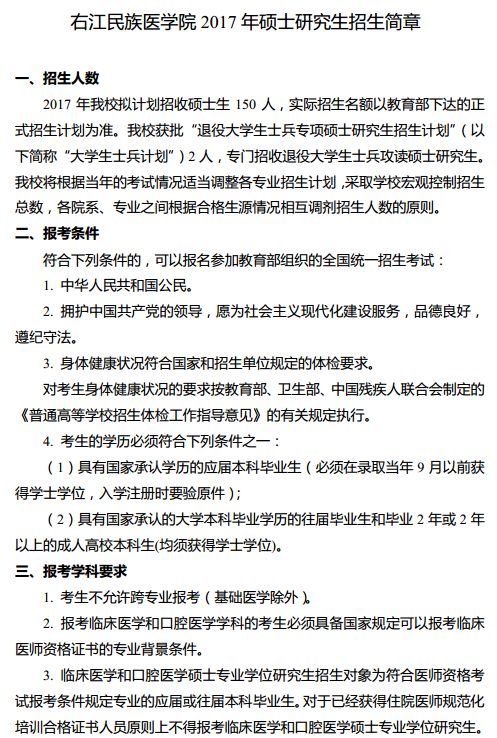 右江民族医学院 2017 年硕士研究生招生简章

一、招生人数

2017 年我校拟计划招收硕士生 150 人，实际招生名额以教育部下达的正式招生计划为准。我校获批“退役大学生士兵专项硕士研究生招生计划”（以下简称“大学生士兵计划”）2 人，专门招收退役大学生士兵攻读硕士研究生。我校将根据当年的考试情况适当调整各专业招生计划，采取学校宏观控制招生总数，各院系、专业之间根据合格生源情况相互调剂招生人数的原则。

二、报考条件

符合下列条件的，可以报名参加教育部组织的全国统一招生考试：

1. 中华人民共和国公民。

2. 拥护中国共产党的领导，愿为社会主义现代化建设服务，品德良好，遵纪守法。

3. 身体健康状况符合国家和招生单位规定的体检要求。

对考生身体健康状况的要求按教育部、卫生部、中国残疾人联合会制定的《普通高等学校招生体检工作指导意见》的有关规定执行。

4. 考生的学历必须符合下列条件之一：

（1）具有国家承认学历的应届本科毕业生（必须在录取当年 9 月以前获得学士学位，入学注册时要验原件）；

（2）具有国家承认的大学本科毕业学历的往届毕业生和毕业 2 年或 2 年以上的成人高校本科生(均须获得学士学位)。

三、报考学科要求

1. 考生不允许跨专业报考（基础医学除外）。

2. 报考临床医学和口腔医学学科的考生必须具备国家规定可以报考临床医师资格证书的专业背景条件。

3. 临床医学和口腔医学硕士专业学位研究生招生对象为符合医师资格考试报考条件规定专业的应届或往届本科毕业生。对于已经获得住院医师规范化培训合格证书人员原则上不得报考临床医学和口腔医学硕士专业学位研究生。